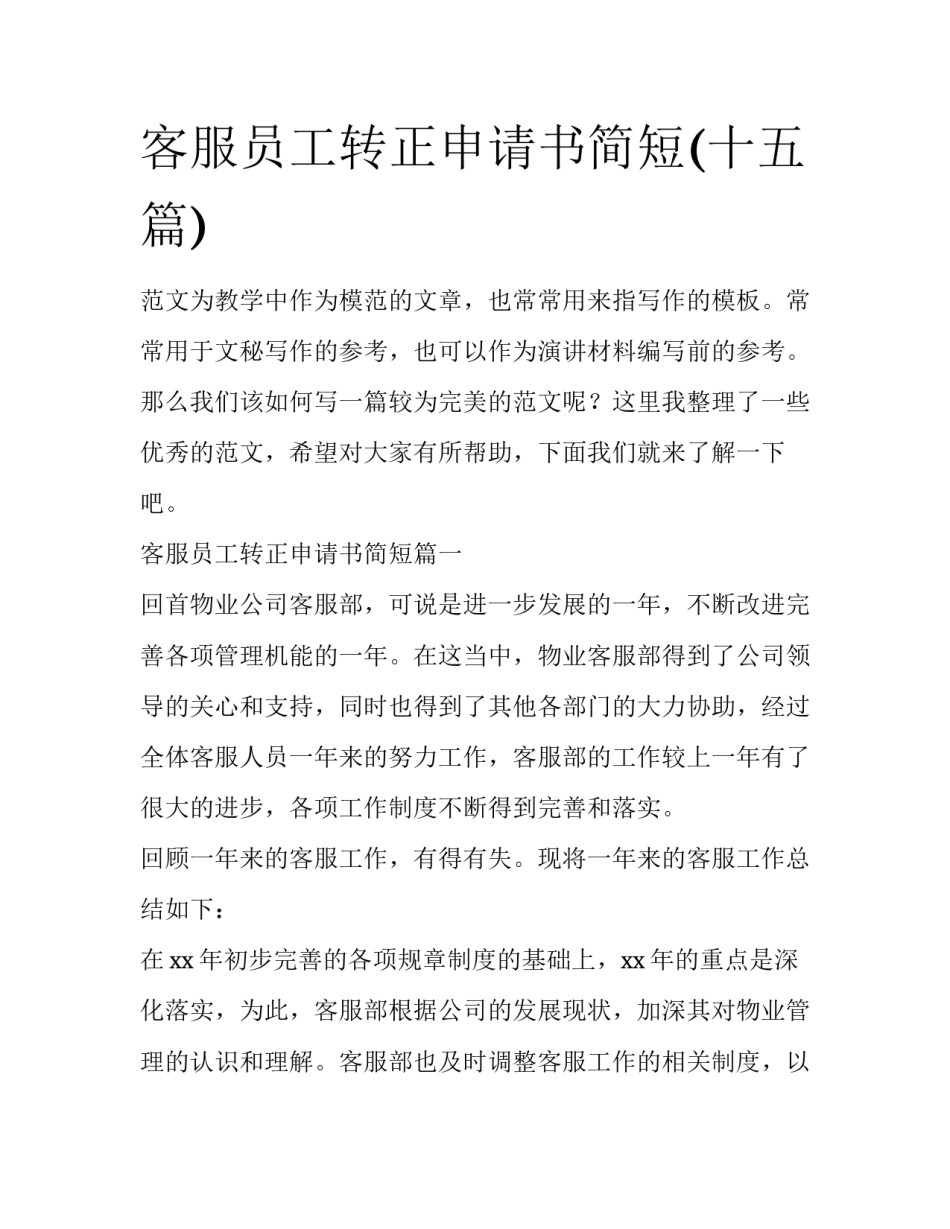 客服员工转正申请书简短(十五篇)

范文为教学中作为模范的文章，也常常用来指写作的模板。常常用于文秘写作的参考，也可以作为演讲材料编写前的参考。那么我们该如何写一篇较为完美的范文呢？这里我整理了一些优秀的范文，希望对大家有所帮助，下面我们就来了解一下吧。

客服员工转正申请书简短篇一

回首物业公司客服部，可说是进一步发展的一年，不断改进完善各项管理机能的一年。在这当中，物业客服部得到了公司领导的关心和支持，同时也得到了其他各部门的大力协助，经过全体客服人员一年来的努力工作，客服部的工作较上一年有了很大的进步，各项工作制度不断得到完善和落实。

回顾一年来的客服工作，有得有失。现将一年来的客服工作总结如下：

在xx年初步完善的各项规章制度的基础上，xx年的重点是深化落实，为此，客服部根据公司的发展现状，加深其对物业管理的认识和理解。客服部也及时调整客服工作的相关制度，以